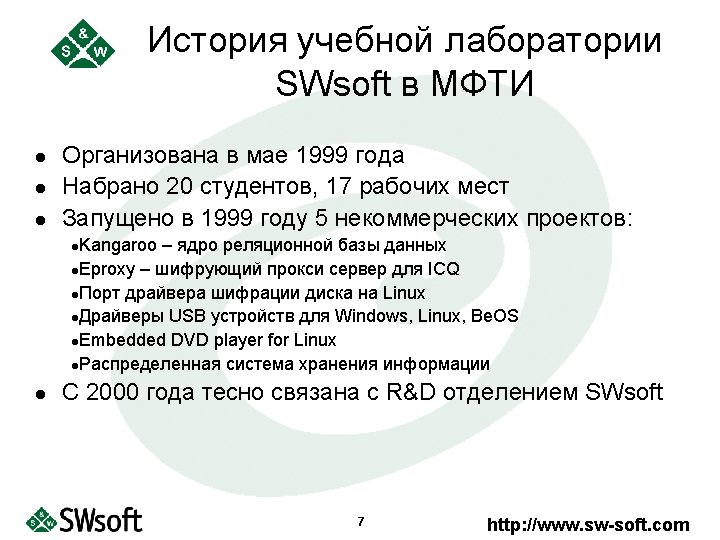 S & W

История учебной лаборатории SWsoft в МФТИ

• Организована в мае 1999 года
• Набрано 20 студентов, 17 рабочих мест
• Запущено в 1999 году 5 некоммерческих проектов:
• Kangaroo – ядро реляционной базы данных
• Eproxy – шифрующий прокси сервер для ICQ
• Порт драйвера шифрации диска на Linux
• Драйверы USB устройств для Windows, Linux, BeOS
• Embedded DVD player for Linux
• Распределенная система хранения информации
• С 2000 года тесно связана с R&D отделением SWsoft

SWsoft

7

http://www.sw-soft.com